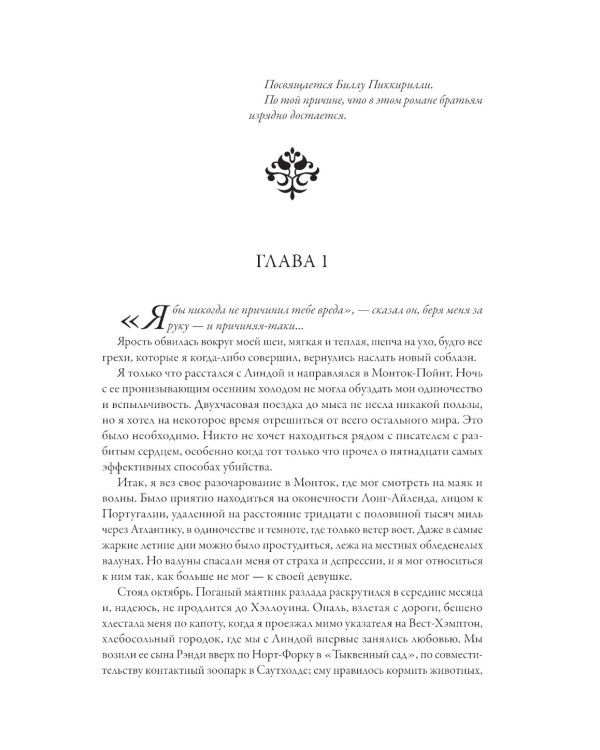 Посвящается Биллу Пиккирилли.
По той причине, что в этом романе братьям изрядно достается.

ГЛАВА 1

«Я бы никогда не причинил тебе вреда», — сказал он, беря меня за руку — и причиняя-таки...

Ярость обвилась вокруг моей шеи, мягкая и теплая, шепча на ухо, будто все грехи, которые я когда-либо совершил, вернулись наслать новый соблазн.

Я только что расстался с Линдой и направлялся в Монток-Пойнт. Ночь с ее пронизывающим осенним холодом не могла обуздать мои одиночество и вспыльчивость. Двухчасовая поездка до мыса не несла никакой пользы, но я хотел на некоторое время отрешиться от всего остального мира. Это было необходимо. Никто не хочет находиться рядом с писателем с разбитым сердцем, особенно когда тот только что прочел о пятнадцати самых эффективных способах убийства.

Итак, я вез свое разочарование в Монток, где мог смотреть на маяк и волны. Было приятно находиться на оконечности Лонг-Айленда, лицом к Португалии, удаленной на расстояние тридцати с половиной тысяч миль через Атлантику, в одиночестве и темноте, где только ветер воет. Даже в самые жаркие летние дни можно было простудиться, лежа на местных обледенелых валунах. Но валуны спасали меня от страха и депрессии, и я мог относиться к ним так, как больше не мог — к своей девушке.

Стоял октябрь. Поганый маятник разлада раскрутился в середине месяца и, надеюсь, не продлится до Хэллоуина. Опаль, взлетая с дороги, бешено хлестала меня по капоту, когда я проезжал мимо указателя на Вест-Хэмптон, хлебосольный городок, где мы с Линдой впервые занялись любовью. Мы возили ее сына Рэнди вверх по Норт-Форку в «Тыквенный сад», по совместительству контактный зоопарк в Саутхолде; ему нравилось кормить животных,